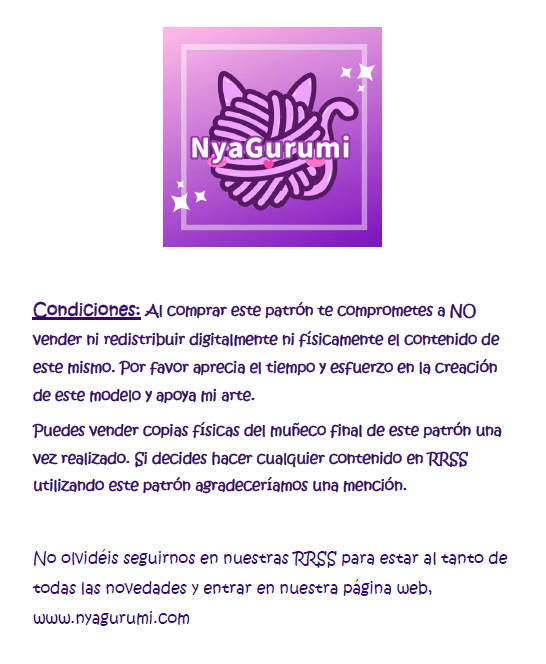 NyaGurumi

Condiciones: Al comprar este patrón te comprometes a NO vender ni redistribuir digitalmente ni físicamente el contenido de este mismo. Por favor aprecia el tiempo y esfuerzo en la creación de este modelo y apoya mi arte.

Puedes vender copias físicas del muñeco final de este patrón una vez realizado. Si decides hacer cualquier contenido en RRSS utilizando este patrón agradeceríamos una mención.

No olvidéis seguirnos en nuestras RRSS para estar al tanto de todas las novedades y entrar en nuestra página web, www.nyagurumi.com